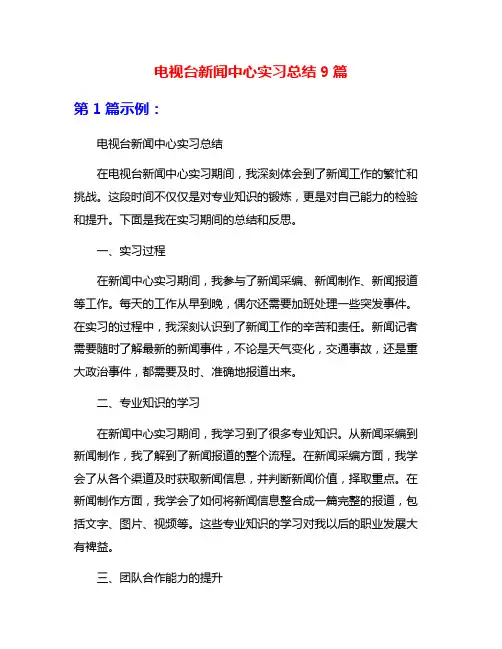 电视台新闻中心实习总结 9 篇

第 1 篇示例：

电视台新闻中心实习总结

在电视台新闻中心实习期间，我深刻体会到了新闻工作的繁忙和挑战。这段时间不仅仅是对专业知识的锻炼，更是对自己能力的检验和提升。下面是我在实习期间的总结和反思。

一、实习过程

在新闻中心实习期间，我参与了新闻采编、新闻制作、新闻报道等工作。每天的工作从早到晚，偶尔还需要加班处理一些突发事件。在实习的过程中，我深刻认识到了新闻工作的辛苦和责任。新闻记者需要随时了解最新的新闻事件，不论是天气变化，交通事故，还是重大政治事件，都需要及时、准确地报道出来。

二、专业知识的学习

在新闻中心实习期间，我学习到了很多专业知识。从新闻采编到新闻制作，我了解到了新闻报道的整个流程。在新闻采编方面，我学会了从各个渠道及时获取新闻信息，并判断新闻价值，择取重点。在新闻制作方面，我学会了如何将新闻信息整合成一篇完整的报道，包括文字、图片、视频等。这些专业知识的学习对我以后的职业发展大有裨益。

三、团队合作能力的提升